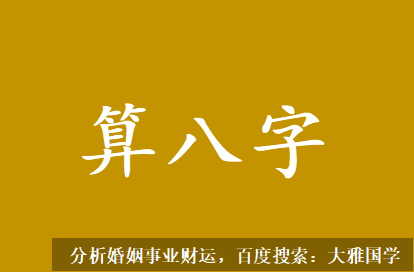 算八字

分析婚姻事业财运，百度搜索：大雅国学